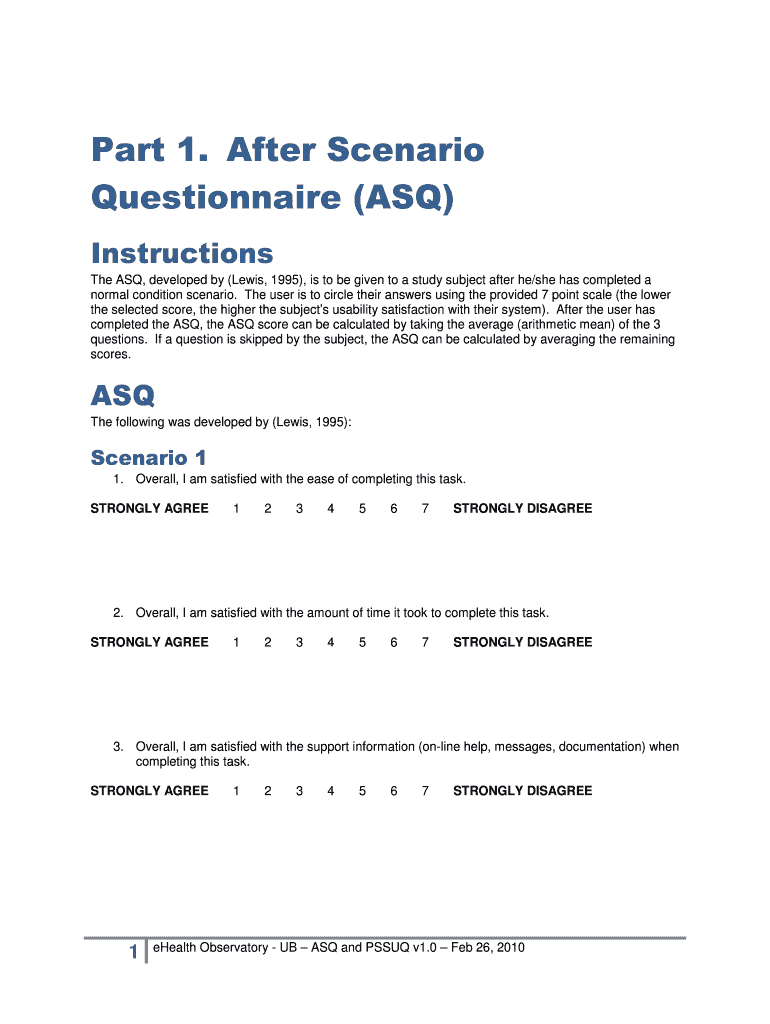 Part 1. After Scenario Questionnaire (ASQ)

Instructions

The ASQ, developed by (Lewis, 1995), is to be given to a study subject after he/she has completed a normal condition scenario. The user is to circle their answers using the provided 7 point scale (the lower the selected score, the higher the subject's usability satisfaction with their system). After the user has completed the ASQ, the ASQ score can be calculated by taking the average (arithmetic mean) of the 3 questions. If a question is skipped by the subject, the ASQ can be calculated by averaging the remaining scores.

ASQ

The following was developed by (Lewis, 1995):

Scenario 1

1. Overall, I am satisfied with the ease of completing this task.

STRONGLY AGREE 1 2 3 4 5 6 7 STRONGLY DISAGREE

2. Overall, I am satisfied with the amount of time it took to complete this task.

STRONGLY AGREE 1 2 3 4 5 6 7 STRONGLY DISAGREE

3. Overall, I am satisfied with the support information (on-line help, messages, documentation) when completing this task.

STRONGLY AGREE 1 2 3 4 5 6 7 STRONGLY DISAGREE

1 eHealth Observatory - UB – ASQ and PSSUQ v1.0 – Feb 26, 2010